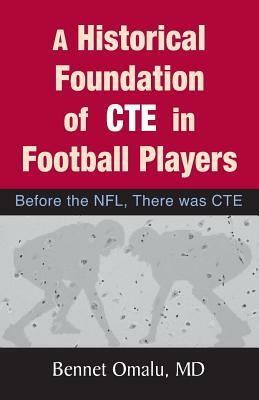 A Historical Foundation of CTE in Football Players

Before the NFL, There was CTE

Bennet Omalu, MD